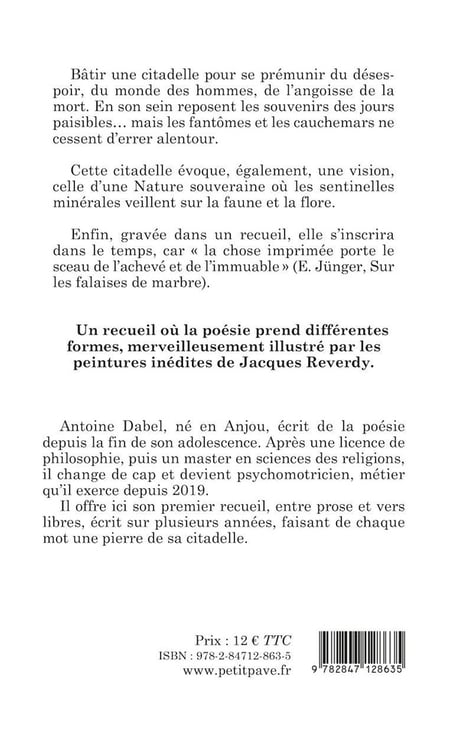 Bâtir une citadelle pour se prémunir du désespoir, du monde des hommes, de l'angoisse de la mort. En son sein reposent les souvenirs des jours paisibles… mais les fantômes et les cauchemars ne cessent d'errer alentour.

Cette citadelle évoque, également, une vision, celle d'une Nature souveraine où les sentinelles minérales veillent sur la faune et la flore.

Enfin, gravée dans un recueil, elle s'inscrira dans le temps, car « la chose imprimée porte le sceau de l'achevé et de l'immuable » (E. Jünger, Sur les falaises de marbre).

Un recueil où la poésie prend différentes formes, merveilleusement illustré par les peintures inédites de Jacques Reverdy.

Antoine Dabel, né en Anjou, écrit de la poésie depuis la fin de son adolescence. Après une licence de philosophie, puis un master en sciences des religions, il change de cap et devient psychomotricien, métier qu'il exerce depuis 2019.

Il offre ici son premier recueil, entre prose et vers libres, écrit sur plusieurs années, faisant de chaque mot une pierre de sa citadelle.

Prix : 12 € TTC
ISBN : 978-2-84712-863-5
www.petitpave.fr

9 782847 128635